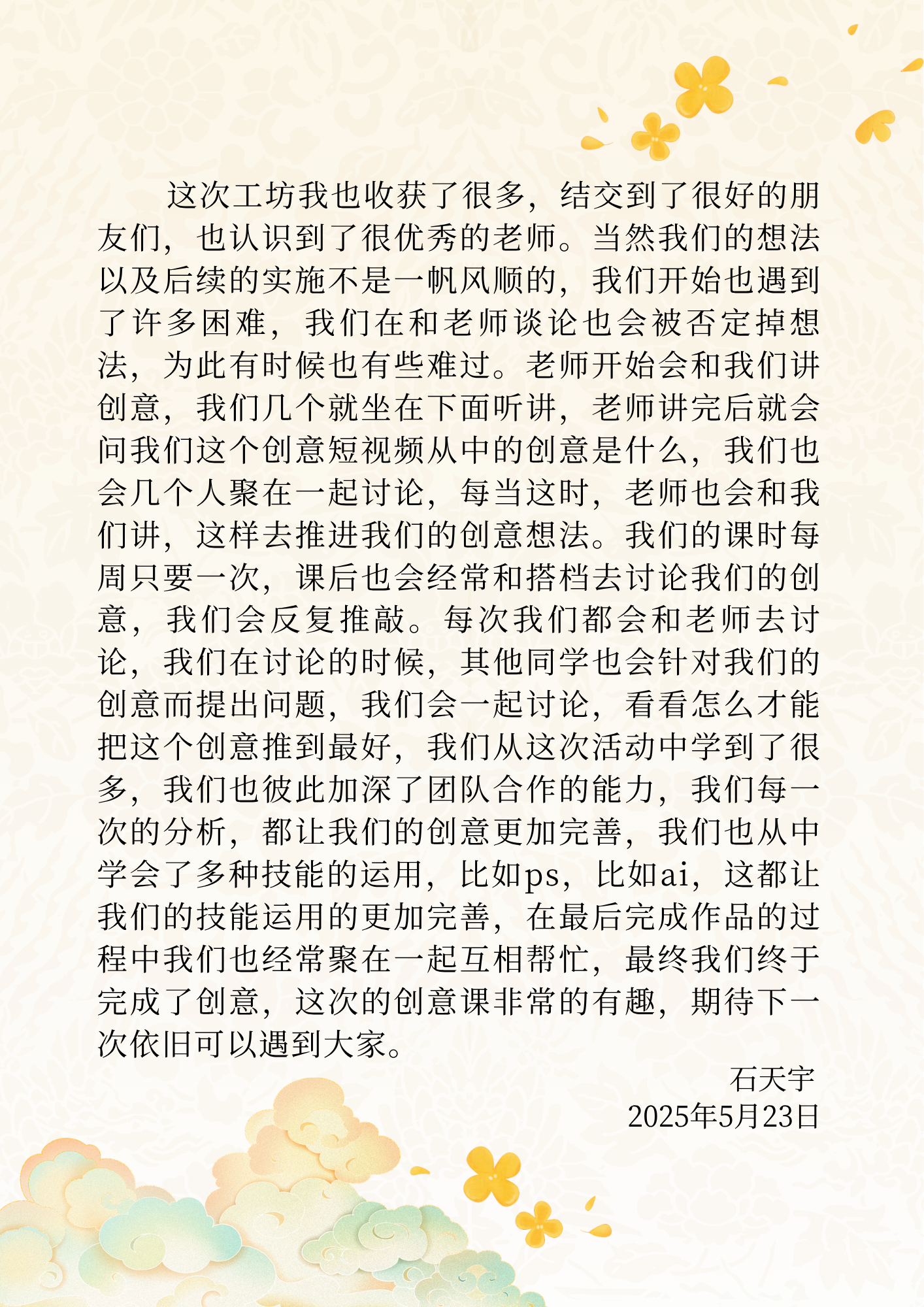 这次工坊我也收获了很多，结交到了很好的朋友们，也认识到了很优秀的老师。当然我们的想法以及后续的实施不是一帆风顺的，我们开始也遇到了许多困难，我们在和老师谈论也会被否定掉想法，为此有时候也有些难过。老师开始会和我们讲创意，我们几个就坐在下面听讲，老师讲完后就会问我们这个创意短视频从中的创意是什么，我们也会几个人聚在一起讨论，每当这时，老师也会和我们讲，这样去推进我们的创意想法。我们的课时每周只要一次，课后也会经常和搭档去讨论我们的创意，我们会反复推敲。每次我们都会和老师去讨论，我们在讨论的时候，其他同学也会针对我们的创意而提出问题，我们会一起讨论，看看怎么才能把这个创意推到最好，我们从这次活动中学到了很多，我们也彼此加深了团队合作的能力，我们每一次的分析，都让我们的创意更加完善，我们也从中学会了多种技能的运用，比如ps，比如ai，这都让我们的技能运用的更加完善，在最后完成作品的过程中我们也经常聚在一起互相帮忙，最终我们终于完成了创意，这次的创意课非常的有趣，期待下一次依旧可以遇到大家。

石天宇
2025年5月23日